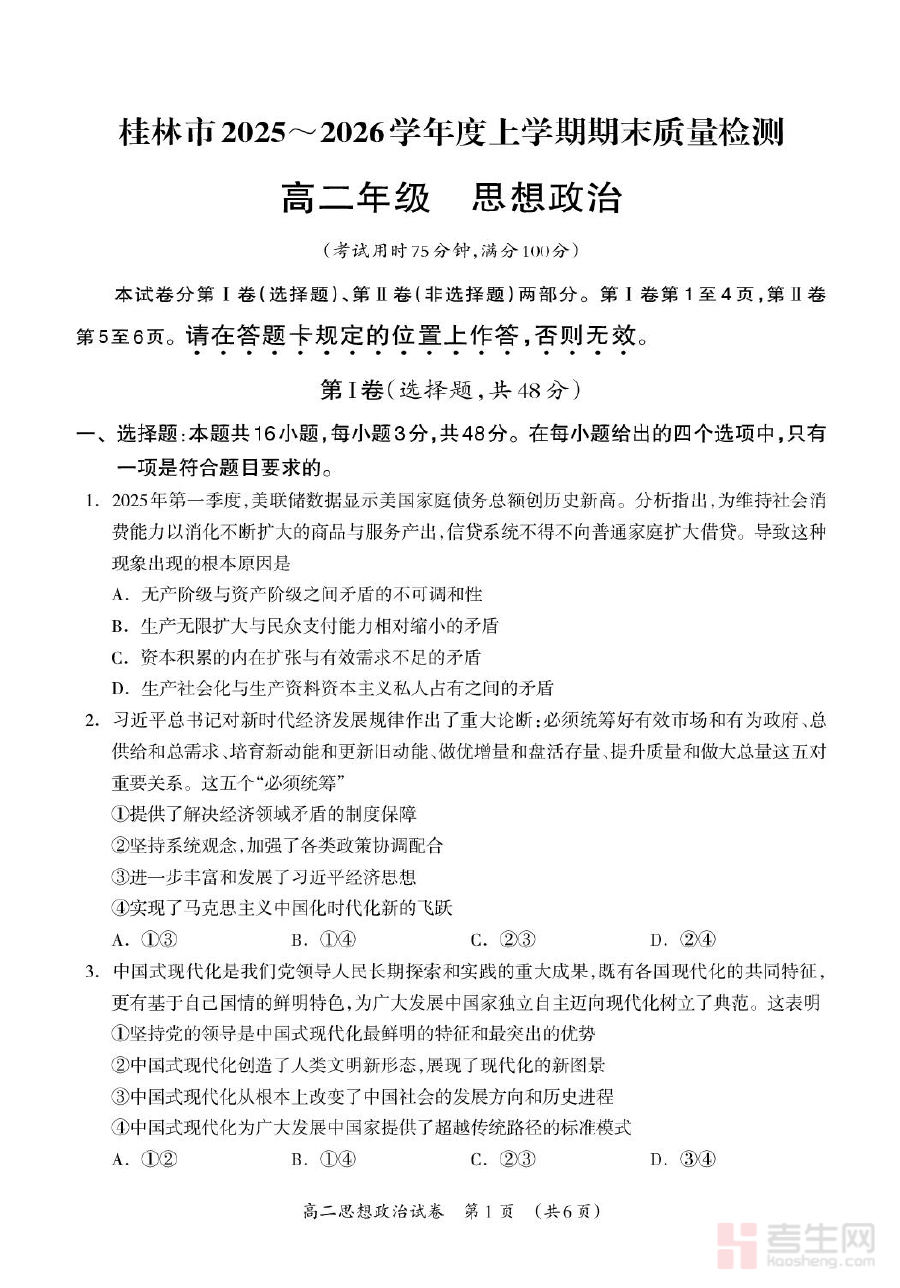 桂林市2025～2026学年度上学期期末质量检测

高二年级　思想政治

（考试用时75分钟，满分100分）

本试卷分第Ⅰ卷（选择题）、第Ⅱ卷（非选择题）两部分。第Ⅰ卷第1至4页，第Ⅱ卷第5至6页。请在答题卡规定的位置上作答，否则无效。

第Ⅰ卷（选择题，共48分）

一、选择题：本题共16小题，每小题3分，共48分。在每小题给出的四个选项中，只有一项是符合题目要求的。

1. 2025年第一季度，美联储数据显示美国家庭债务总额创历史新高。分析指出，为维持社会消费能力以消化不断扩大的商品与服务产出，信贷系统不得不向普通家庭扩大借贷。导致这种现象出现的根本原因是

A. 无产阶级与资产阶级之间矛盾的不可调和性

B. 生产无限扩大与民众支付能力相对缩小的矛盾

C. 资本积累的内在扩张与有效需求不足的矛盾

D. 生产社会化与生产资料资本主义私人占有之间的矛盾

2. 习近平总书记对新时代经济发展规律作出了重大论断：必须统筹好有效市场和有为政府、总供给和总需求、培育新动能和更新旧动能、做优增量和盘活存量、提升质量和做大总量这五对重要关系。这五个“必须统筹”

①提供了解决经济领域矛盾的制度保障

②坚持系统观念，加强了各类政策协调配合

③进一步丰富和发展了习近平经济思想

④实现了马克思主义中国化时代化新的飞跃

A. ①③　　B. ①④　　C. ②③　　D. ②④

3. 中国式现代化是我们党领导人民长期探索和实践的重大成果，既有各国现代化的共同特征，更有基于自己国情的鲜明特色，为广大发展中国家独立自主迈向现代化树立了典范。这表明

①坚持党的领导是中国式现代化最鲜明的特征和最突出的优势

②中国式现代化创造了人类文明新形态，展现了现代化的新图景

③中国式现代化从根本上改变了中国社会的发展方向和历史进程

④中国式现代化为广大发展中国家提供了超越传统路径的标准模式

A. ①②　　B. ①④　　C. ②③　　D. ③④

高二思想政治试卷　第1页　（共6页）

考生网
kaosheng.com